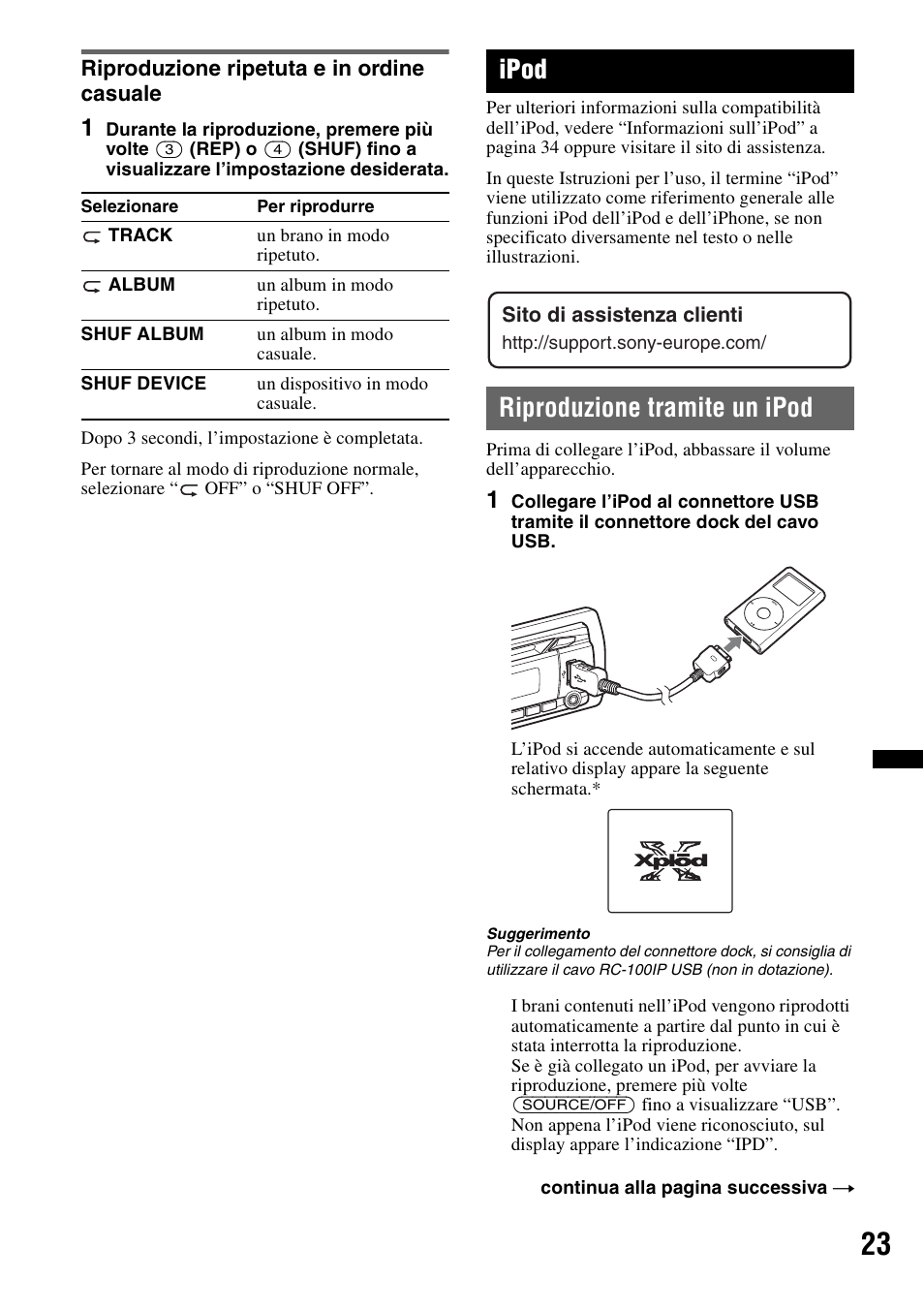 Riproduzione ripetuta e in ordine casuale

1 Durante la riproduzione, premere più volte (3) (REP) o (4) (SHUF) fino a visualizzare l'impostazione desiderata.

| Selezionare | Per riprodurre |
|---|---|
| TRACK | un brano in modo ripetuto. |
| ALBUM | un album in modo ripetuto. |
| SHUF ALBUM | un album in modo casuale. |
| SHUF DEVICE | un dispositivo in modo casuale. |

Dopo 3 secondi, l'impostazione è completata.

Per tornare al modo di riproduzione normale, selezionare " OFF" o "SHUF OFF".

iPod

Per ulteriori informazioni sulla compatibilità dell'iPod, vedere "Informazioni sull'iPod" a pagina 34 oppure visitare il sito di assistenza.

In queste Istruzioni per l'uso, il termine "iPod" viene utilizzato come riferimento generale alle funzioni iPod dell'iPod e dell'iPhone, se non specificato diversamente nel testo o nelle illustrazioni.

Sito di assistenza clienti
http://support.sony-europe.com/

Riproduzione tramite un iPod

Prima di collegare l'iPod, abbassare il volume dell'apparecchio.

1 Collegare l'iPod al connettore USB tramite il connettore dock del cavo USB.

L'iPod si accende automaticamente e sul relativo display appare la seguente schermata.*

Xplōd

Suggerimento
Per il collegamento del connettore dock, si consiglia di utilizzare il cavo RC-100IP USB (non in dotazione).

I brani contenuti nell'iPod vengono riprodotti automaticamente a partire dal punto in cui è stata interrotta la riproduzione.
Se è già collegato un iPod, per avviare la riproduzione, premere più volte (SOURCE/OFF) fino a visualizzare "USB".
Non appena l'iPod viene riconosciuto, sul display appare l'indicazione "IPD".

continua alla pagina successiva →

23